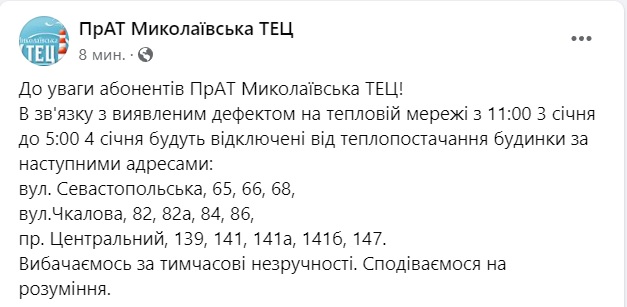 МИКОЛАЇВСЬКА ТЕЦ

ПрАТ Миколаївська ТЕЦ
8 мин. ·

...

До уваги абонентів ПрАТ Миколаївська ТЕЦ!
В зв'язку з виявленим дефектом на тепловій мережі з 11:00 3 січня до 5:00 4 січня будуть відключені від теплопостачання будинки за наступними адресами:
вул. Севастопольська, 65, 66, 68,
вул.Чкалова, 82, 82а, 84, 86,
пр. Центральний, 139, 141, 141а, 141б, 147.
Вибачаємось за тимчасові незручності. Сподіваємося на розуміння.